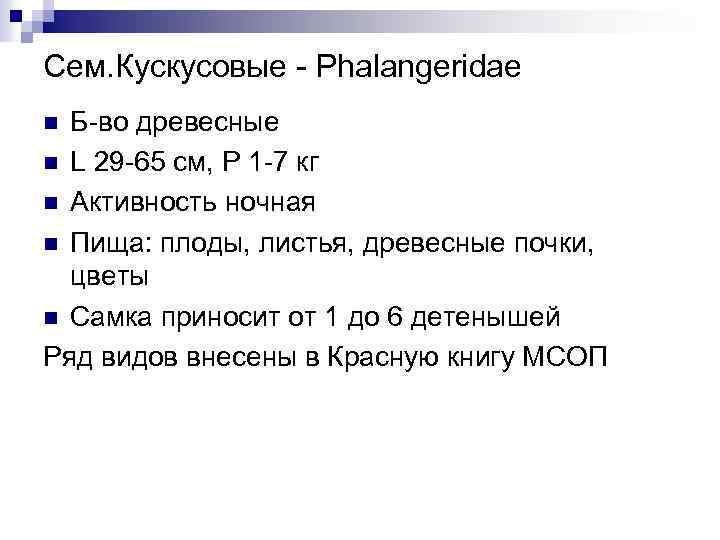 Сем.Кускусовые - Phalangeridae

• Б-во древесные
• L 29-65 см, P 1-7 кг
• Активность ночная
• Пища: плоды, листья, древесные почки, цветы
• Самка приносит от 1 до 6 детенышей

Ряд видов внесены в Красную книгу МСОП